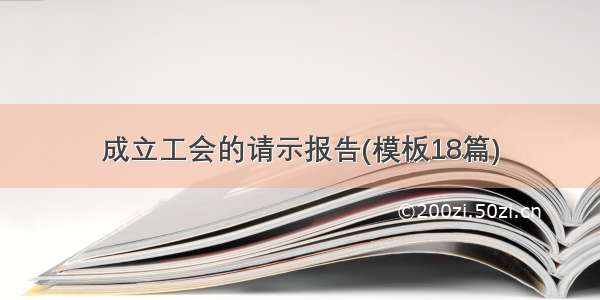 成立工会的请示报告(模板18篇)

©200zi.50zi.cn